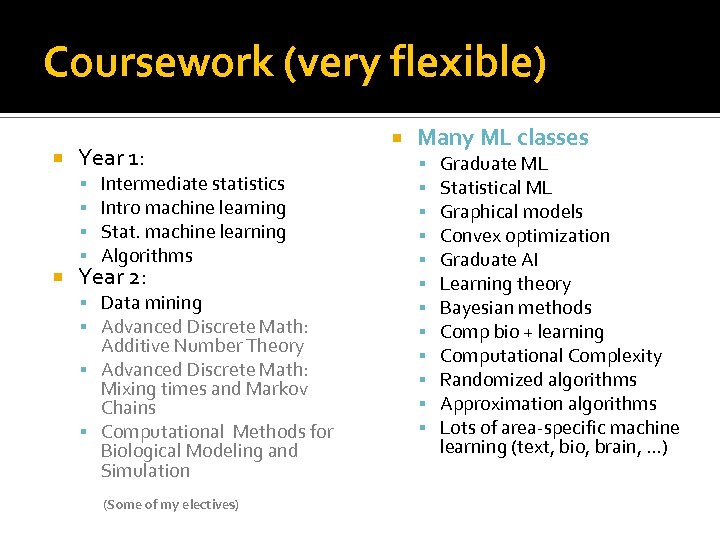 Coursework (very flexible)

Year 1:
Intermediate statistics
Intro machine learning
Stat. machine learning
Algorithms
Year 2:
Data mining
Advanced Discrete Math: Additive Number Theory
Advanced Discrete Math: Mixing times and Markov Chains
Computational Methods for Biological Modeling and Simulation

(Some of my electives)

Many ML classes
Graduate ML
Statistical ML
Graphical models
Convex optimization
Graduate AI
Learning theory
Bayesian methods
Comp bio + learning
Computational Complexity
Randomized algorithms
Approximation algorithms
Lots of area-specific machine learning (text, bio, brain, …)